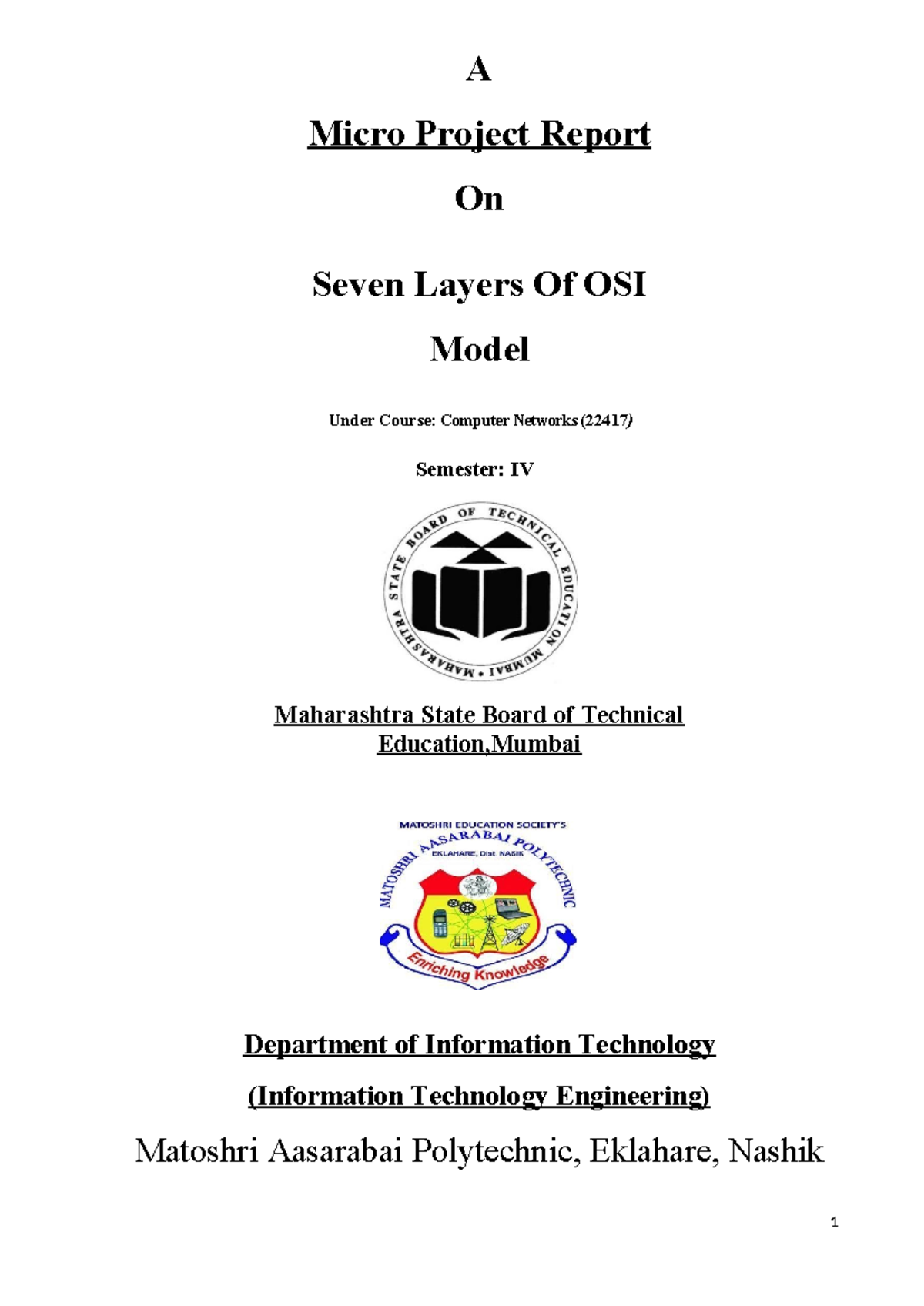 A

Micro Project Report

On

Seven Layers Of OSI

Model

Under Course: Computer Networks (22417)

Semester: IV

MAHARASHTRA STATE BOARD OF TECHNICAL EDUCATION MUMBAI

Maharashtra State Board of Technical Education,Mumbai

MATOSHRI EDUCATION SOCIETY'S
MATOSHRI AASARABAI POLYTECHNIC
EKLAHARE, Dist. NASIK
Enriching Knowledge

Department of Information Technology

(Information Technology Engineering)

Matoshri Aasarabai Polytechnic, Eklahare, Nashik

1